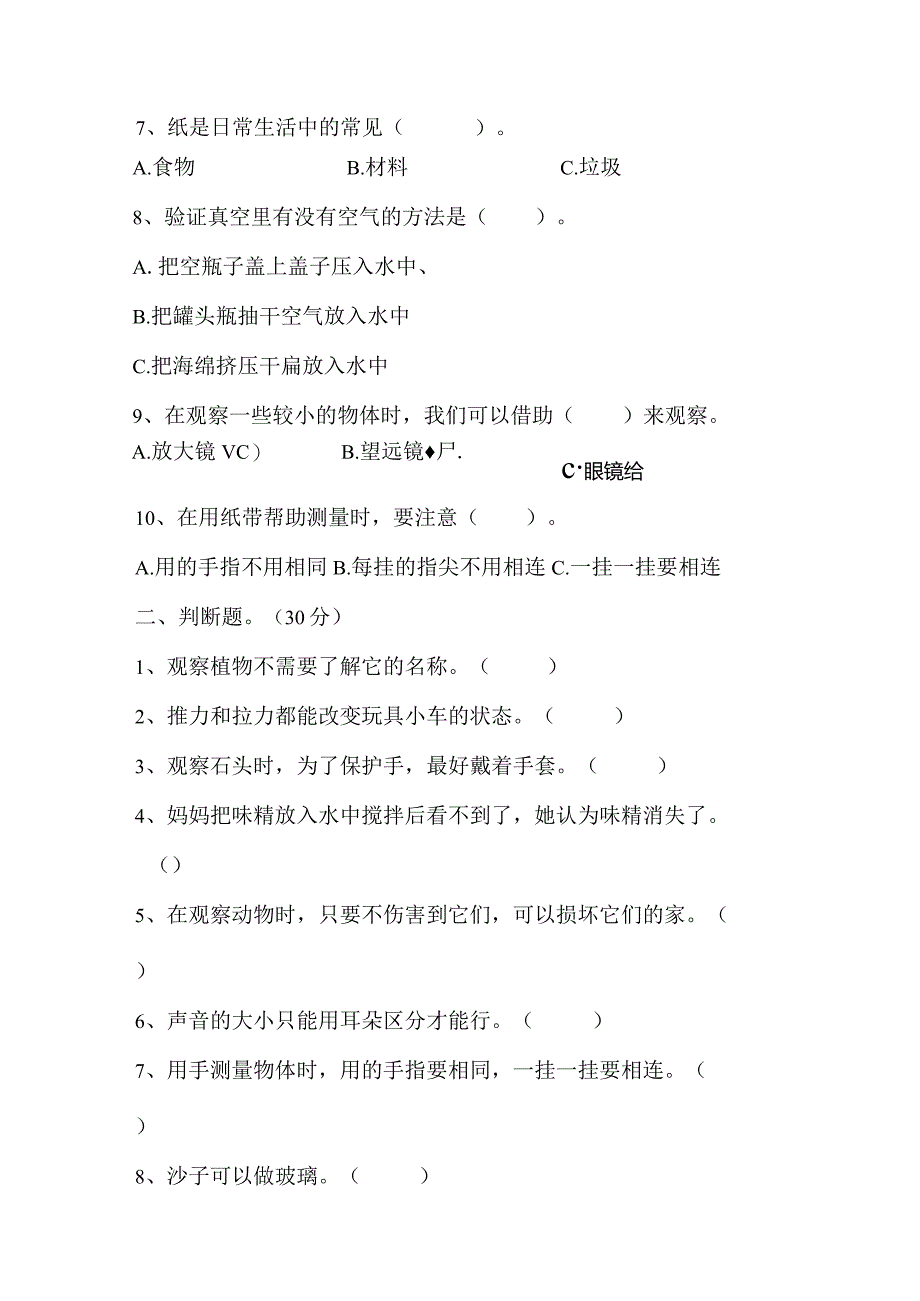 7、纸是日常生活中的常见（　　）。

A.食物　　B.材料　　C.垃圾

8、验证真空里有没有空气的方法是（　　）。

A. 把空瓶子盖上盖子压入水中、

B.把罐头瓶抽干空气放入水中

C.把海绵挤压干扁放入水中

9、在观察一些较小的物体时，我们可以借助（　　）来观察。

A.放大镜 VC）　　B.望远镜♦尸.　　C·眼镜给

10、在用纸带帮助测量时，要注意（　　）。

A.用的手指不用相同 B.每挂的指尖不用相连 C.一挂一挂要相连

二、判断题。（30 分）

1、观察植物不需要了解它的名称。（　　）

2、推力和拉力都能改变玩具小车的状态。（　　）

3、观察石头时，为了保护手，最好戴着手套。（　　）

4、妈妈把味精放入水中搅拌后看不到了，她认为味精消失了。（）

5、在观察动物时，只要不伤害到它们，可以损坏它们的家。（　）

6、声音的大小只能用耳朵区分才能行。（　　）

7、用手测量物体时，用的手指要相同，一挂一挂要相连。（　）

8、沙子可以做玻璃。（　　）